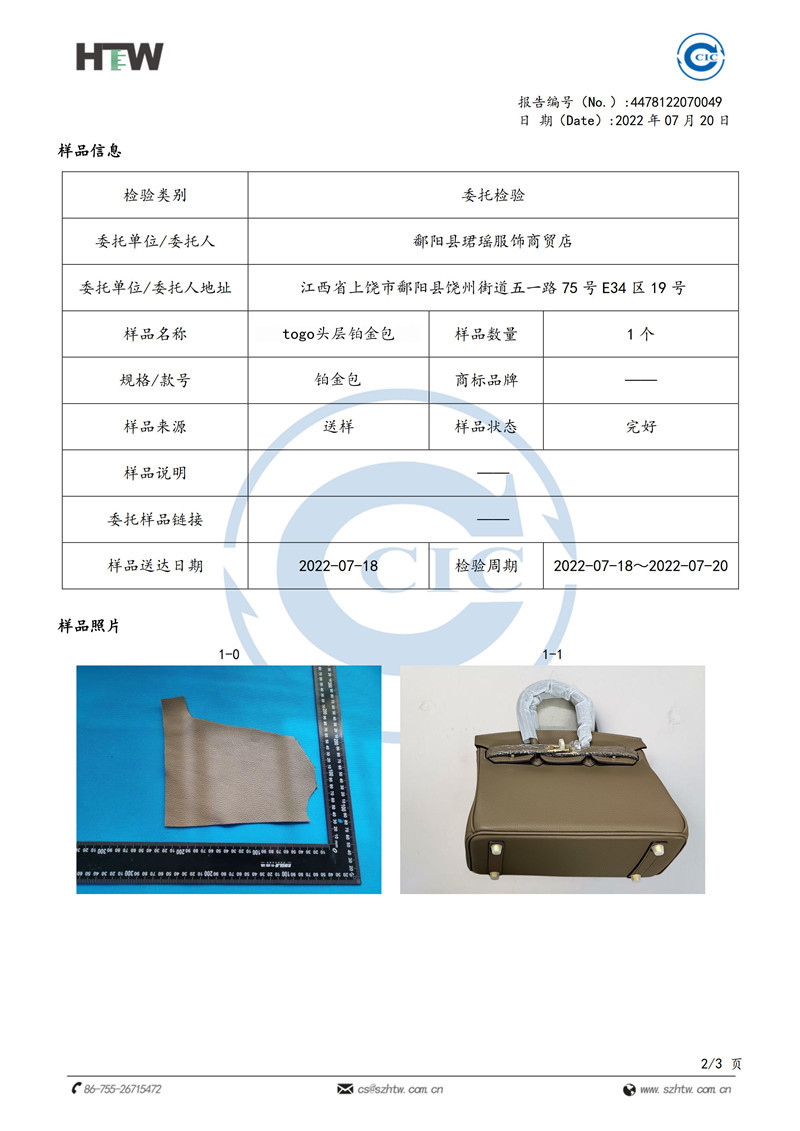 HTW

CIC

报告编号（No.）:4478122070049
日 期（Date）:2022年07月20日

样品信息

| 检验类别 | 委托检验 | | |
|---|---|---|---|
| 委托单位/委托人 | 鄱阳县珺瑶服饰商贸店 | | |
| 委托单位/委托人地址 | 江西省上饶市鄱阳县饶州街道五一路75号E34区19号 | | |
| 样品名称 | togo头层铂金包 | 样品数量 | 1个 |
| 规格/款号 | 铂金包 | 商标品牌 | —— |
| 样品来源 | 送样 | 样品状态 | 完好 |
| 样品说明 | —— | | |
| 委托样品链接 | —— | | |
| 样品送达日期 | 2022-07-18 | 检验周期 | 2022-07-18～2022-07-20 |

样品照片

1-0

1-1

2/3 页

86-755-26715472

cs@szhtw.com.cn

www.szhtw.com.cn

CIC